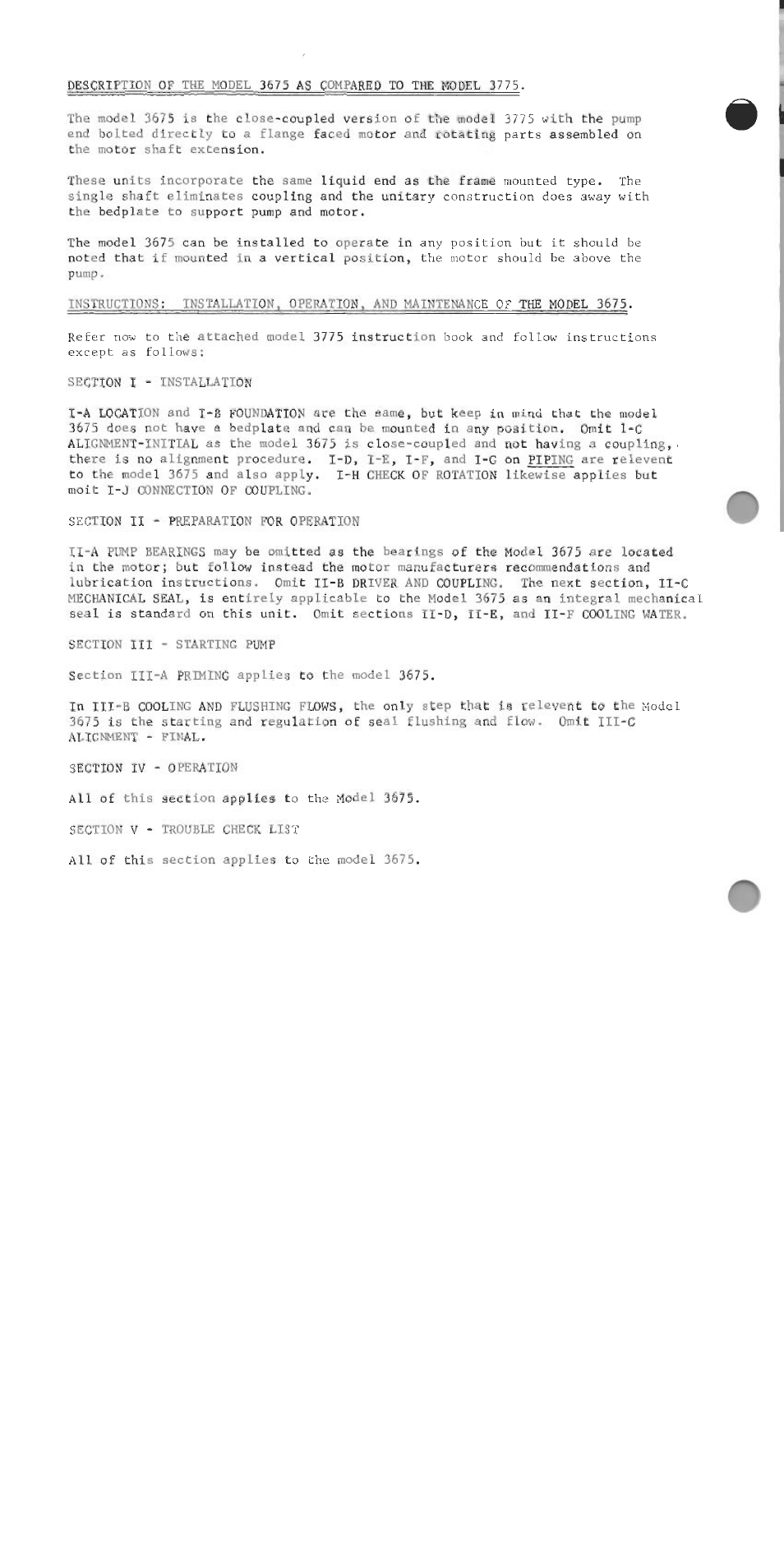 DESCRIPTION OF THE MODEL 3675 AS COMPARED TO THE MODEL 3775.

The model 3675 is the close-coupled version of the model 3775 with the pump end bolted directly to a flange faced motor and rotating parts assembled on the motor shaft extension.

These units incorporate the same liquid end as the frame mounted type. The single shaft eliminates coupling and the unitary construction does away with the bedplate to support pump and motor.

The model 3675 can be installed to operate in any position but it should be noted that if mounted in a vertical position, the motor should be above the pump.

INSTRUCTIONS: INSTALLATION, OPERATION, AND MAINTENANCE OF THE MODEL 3675.

Refer now to the attached model 3775 instruction book and follow instructions except as follows:

SECTION I - INSTALLATION

I-A LOCATION and I-B FOUNDATION are the same, but keep in mind that the model 3675 does not have a bedplate and can be mounted in any position. Omit I-C ALIGNMENT-INITIAL as the model 3675 is close-coupled and not having a coupling, there is no alignment procedure. I-D, I-E, I-F, and I-G on PIPING are relevent to the model 3675 and also apply. I-H CHECK OF ROTATION likewise applies but moit I-J CONNECTION OF COUPLING.

SECTION II - PREPARATION FOR OPERATION

II-A PUMP BEARINGS may be omitted as the bearings of the Model 3675 are located in the motor; but follow instead the motor manufacturers recommendations and lubrication instructions. Omit II-B DRIVER AND COUPLING. The next section, II-C MECHANICAL SEAL, is entirely applicable to the Model 3675 as an integral mechanical seal is standard on this unit. Omit sections II-D, II-E, and II-F COOLING WATER.

SECTION III - STARTING PUMP

Section III-A PRIMING applies to the model 3675.

In III-B COOLING AND FLUSHING FLOWS, the only step that is relevent to the Model 3675 is the starting and regulation of seal flushing and flow. Omit III-C ALIGNMENT - FINAL.

SECTION IV - OPERATION

All of this section applies to the Model 3675.

SECTION V - TROUBLE CHECK LIST

All of this section applies to the model 3675.